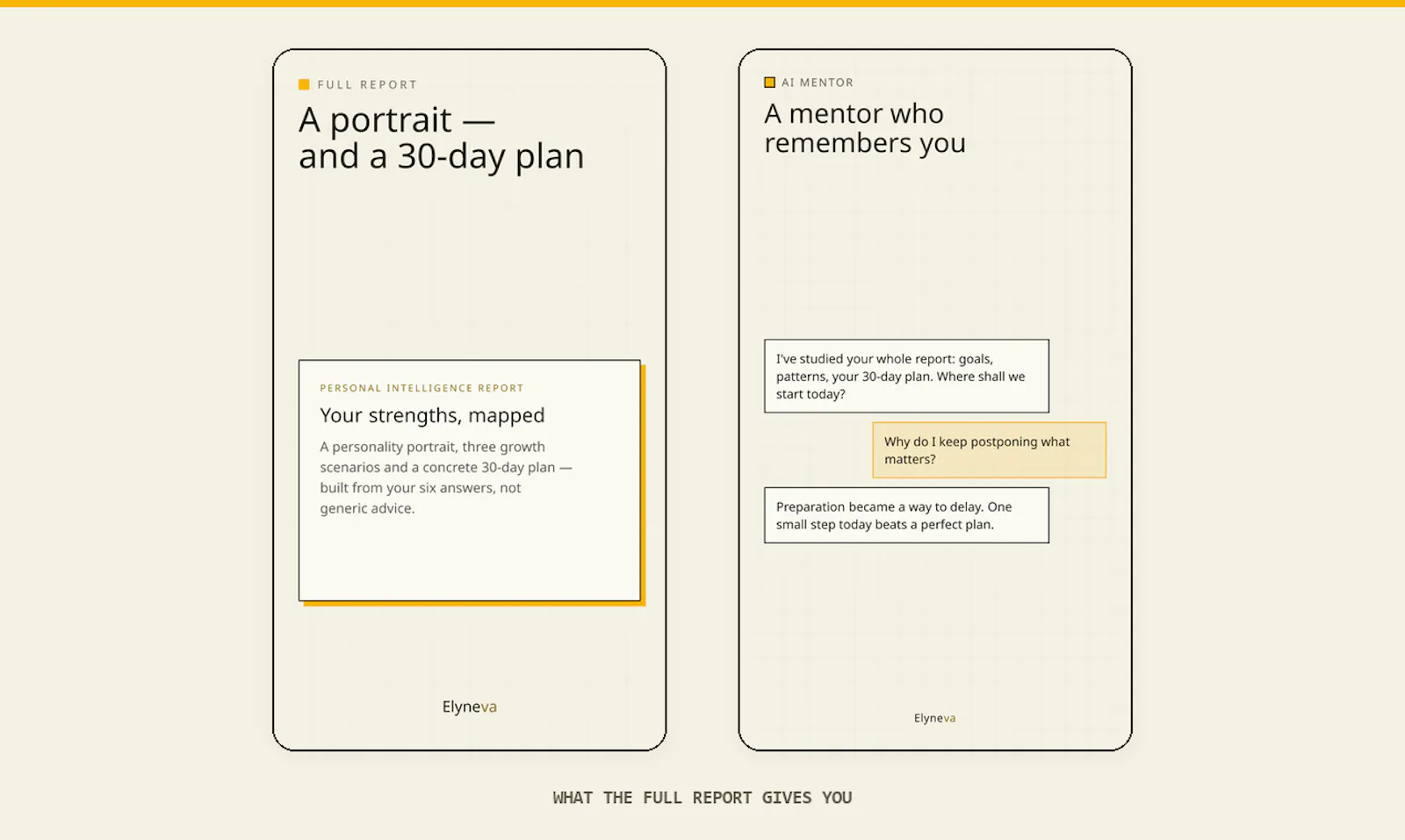 FULL REPORT

A portrait — and a 30-day plan

PERSONAL INTELLIGENCE REPORT

Your strengths, mapped

A personality portrait, three growth scenarios and a concrete 30-day plan — built from your six answers, not generic advice.

Elyneva

AI MENTOR

A mentor who remembers you

I've studied your whole report: goals, patterns, your 30-day plan. Where shall we start today?

Why do I keep postponing what matters?

Preparation became a way to delay. One small step today beats a perfect plan.

Elyneva

WHAT THE FULL REPORT GIVES YOU